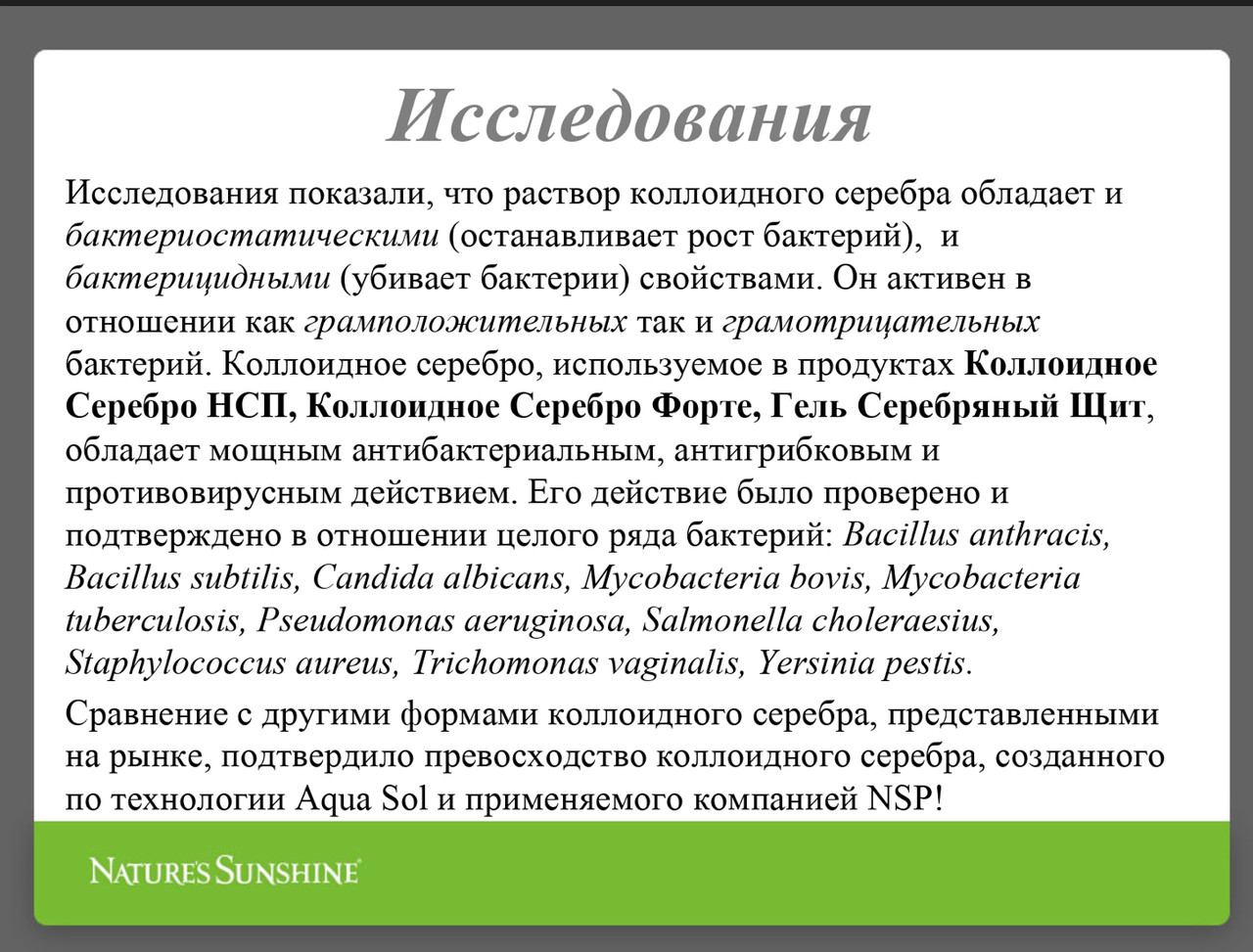 Исследования

Исследования показали, что раствор коллоидного серебра обладает и бактериостатическими (останавливает рост бактерий), и бактерицидными (убивает бактерии) свойствами. Он активен в отношении как грамположительных так и грамотрицательных бактерий. Коллоидное серебро, используемое в продуктах Коллоидное Серебро НСП, Коллоидное Серебро Форте, Гель Серебряный Щит, обладает мощным антибактериальным, антигрибковым и противовирусным действием. Его действие было проверено и подтверждено в отношении целого ряда бактерий: Bacillus anthracis, Bacillus subtilis, Candida albicans, Mycobacteria bovis, Mycobacteria tuberculosis, Pseudomonas aeruginosa, Salmonella choleraesius, Staphylococcus aureus, Trichomonas vaginalis, Yersinia pestis.

Сравнение с другими формами коллоидного серебра, представленными на рынке, подтвердило превосходство коллоидного серебра, созданного по технологии Aqua Sol и применяемого компанией NSP!

NATURE'S SUNSHINE